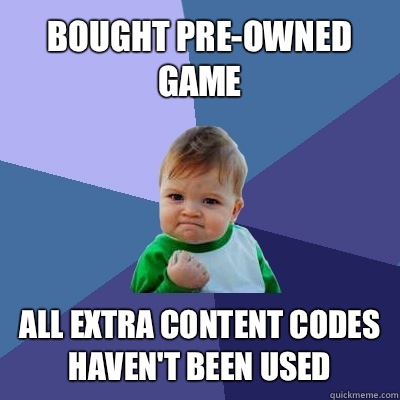 BOUGHT PRE-OWNED GAME

ALL EXTRA CONTENT CODES HAVEN'T BEEN USED

quickmeme.com